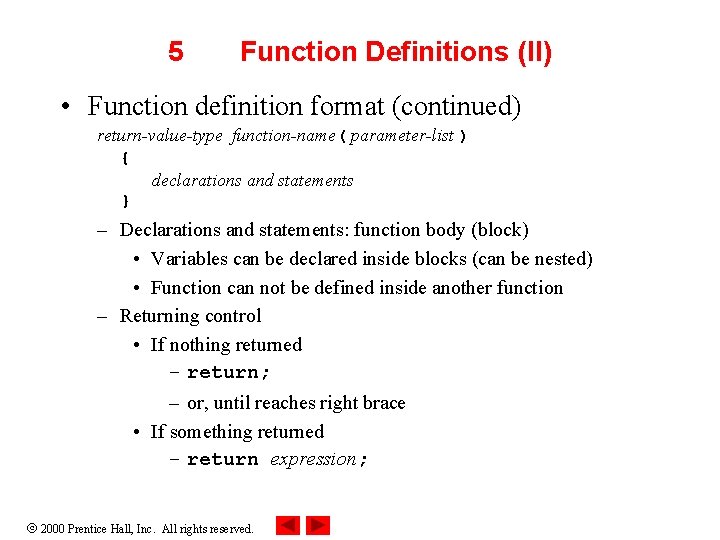 5 Function Definitions (II)

• Function definition format (continued)

return-value-type function-name ( parameter-list )
{
declarations and statements
}

– Declarations and statements: function body (block)
• Variables can be declared inside blocks (can be nested)
• Function can not be defined inside another function
– Returning control
• If nothing returned
– return;
– or, until reaches right brace
• If something returned
– return expression;

© 2000 Prentice Hall, Inc. All rights reserved.